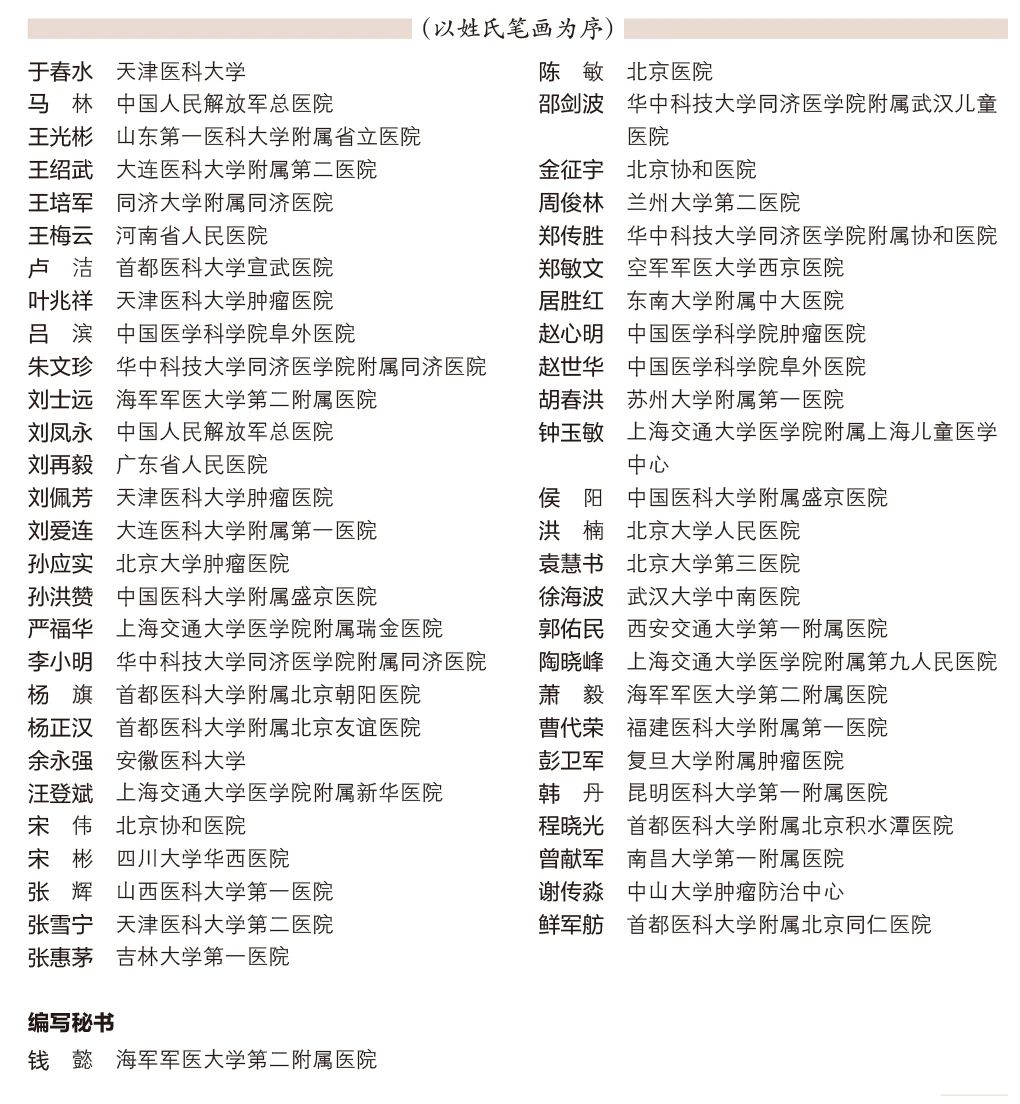 （以姓氏笔画为序）

于春水　天津医科大学
马　林　中国人民解放军总医院
王光彬　山东第一医科大学附属省立医院
王绍武　大连医科大学附属第二医院
王培军　同济大学附属同济医院
王梅云　河南省人民医院
卢　洁　首都医科大学宣武医院
叶兆祥　天津医科大学肿瘤医院
吕　滨　中国医学科学院阜外医院
朱文珍　华中科技大学同济医学院附属同济医院
刘士远　海军军医大学第二附属医院
刘凤永　中国人民解放军总医院
刘再毅　广东省人民医院
刘佩芳　天津医科大学肿瘤医院
刘爱连　大连医科大学附属第一医院
孙应实　北京大学肿瘤医院
孙洪赞　中国医科大学附属盛京医院
严福华　上海交通大学医学院附属瑞金医院
李小明　华中科技大学同济医学院附属同济医院
杨　旗　首都医科大学附属北京朝阳医院
杨正汉　首都医科大学附属北京友谊医院
余永强　安徽医科大学
汪登斌　上海交通大学医学院附属新华医院
宋　伟　北京协和医院
宋　彬　四川大学华西医院
张　辉　山西医科大学第一医院
张雪宁　天津医科大学第二医院
张惠茅　吉林大学第一医院

陈　敏　北京医院
邵剑波　华中科技大学同济医学院附属武汉儿童医院
金征宇　北京协和医院
周俊林　兰州大学第二医院
郑传胜　华中科技大学同济医学院附属协和医院
郑敏文　空军军医大学西京医院
居胜红　东南大学附属中大医院
赵心明　中国医学科学院肿瘤医院
赵世华　中国医学科学院阜外医院
胡春洪　苏州大学附属第一医院
钟玉敏　上海交通大学医学院附属上海儿童医学中心
侯　阳　中国医科大学附属盛京医院
洪　楠　北京大学人民医院
袁慧书　北京大学第三医院
徐海波　武汉大学中南医院
郭佑民　西安交通大学第一附属医院
陶晓峰　上海交通大学医学院附属第九人民医院
萧　毅　海军军医大学第二附属医院
曹代荣　福建医科大学附属第一医院
彭卫军　复旦大学附属肿瘤医院
韩　丹　昆明医科大学第一附属医院
程晓光　首都医科大学附属北京积水潭医院
曾献军　南昌大学第一附属医院
谢传淼　中山大学肿瘤防治中心
鲜军舫　首都医科大学附属北京同仁医院

编写秘书
钱　懿　海军军医大学第二附属医院